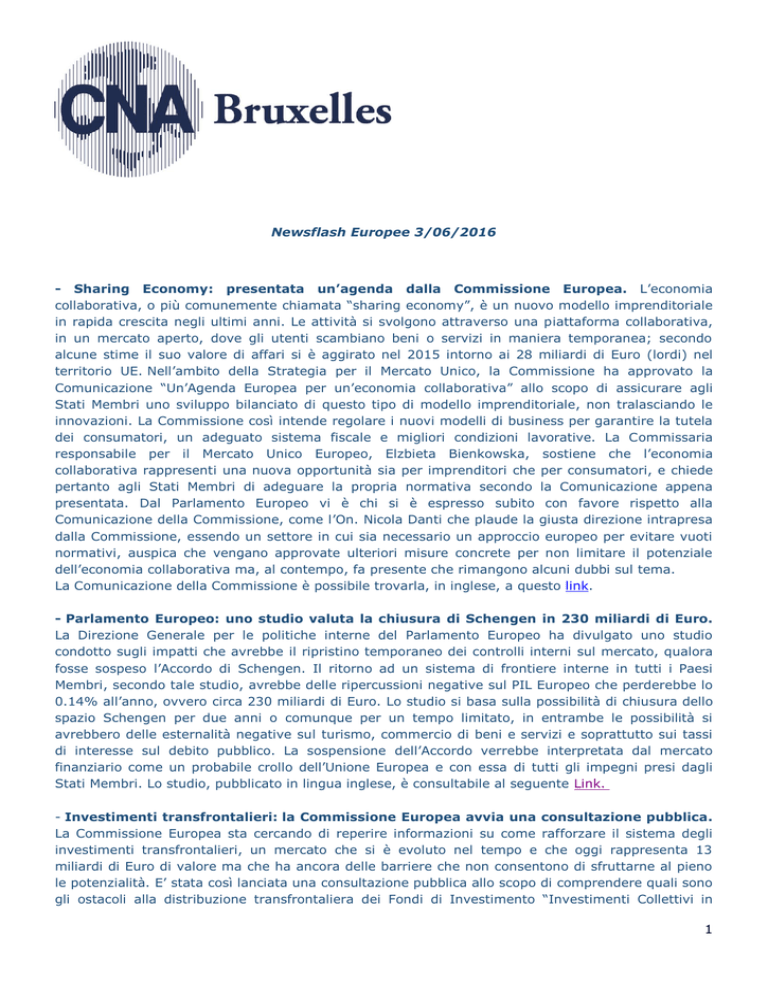 CNA Bruxelles

Newsflash Europee 3/06/2016

- Sharing Economy: presentata un'agenda dalla Commissione Europea. L'economia collaborativa, o più comunemente chiamata "sharing economy", è un nuovo modello imprenditoriale in rapida crescita negli ultimi anni. Le attività si svolgono attraverso una piattaforma collaborativa, in un mercato aperto, dove gli utenti scambiano beni o servizi in maniera temporanea; secondo alcune stime il suo valore di affari si è aggirato nel 2015 intorno ai 28 miliardi di Euro (lordi) nel territorio UE. Nell'ambito della Strategia per il Mercato Unico, la Commissione ha approvato la Comunicazione "Un'Agenda Europea per un'economia collaborativa" allo scopo di assicurare agli Stati Membri uno sviluppo bilanciato di questo tipo di modello imprenditoriale, non tralasciando le innovazioni. La Commissione così intende regolare i nuovi modelli di business per garantire la tutela dei consumatori, un adeguato sistema fiscale e migliori condizioni lavorative. La Commissaria responsabile per il Mercato Unico Europeo, Elzbieta Bienkowska, sostiene che l'economia collaborativa rappresenti una nuova opportunità sia per imprenditori che per consumatori, e chiede pertanto agli Stati Membri di adeguare la propria normativa secondo la Comunicazione appena presentata. Dal Parlamento Europeo vi è chi si è espresso subito con favore rispetto alla Comunicazione della Commissione, come l'On. Nicola Danti che plaude la giusta direzione intrapresa dalla Commissione, essendo un settore in cui sia necessario un approccio europeo per evitare vuoti normativi, auspica che vengano approvate ulteriori misure concrete per non limitare il potenziale dell'economia collaborativa ma, al contempo, fa presente che rimangono alcuni dubbi sul tema.
La Comunicazione della Commissione è possibile trovarla, in inglese, a questo link.

- Parlamento Europeo: uno studio valuta la chiusura di Schengen in 230 miliardi di Euro. La Direzione Generale per le politiche interne del Parlamento Europeo ha divulgato uno studio condotto sugli impatti che avrebbe il ripristino temporaneo dei controlli interni sul mercato, qualora fosse sospeso l'Accordo di Schengen. Il ritorno ad un sistema di frontiere interne in tutti i Paesi Membri, secondo tale studio, avrebbe delle ripercussioni negative sul PIL Europeo che perderebbe lo 0.14% all'anno, ovvero circa 230 miliardi di Euro. Lo studio si basa sulla possibilità di chiusura dello spazio Schengen per due anni o comunque per un tempo limitato, in entrambe le possibilità si avrebbero delle esternalità negative sul turismo, commercio di beni e servizi e soprattutto sui tassi di interesse sul debito pubblico. La sospensione dell'Accordo verrebbe interpretata dal mercato finanziario come un probabile crollo dell'Unione Europea e con essa di tutti gli impegni presi dagli Stati Membri. Lo studio, pubblicato in lingua inglese, è consultabile al seguente Link.

- Investimenti transfrontalieri: la Commissione Europea avvia una consultazione pubblica. La Commissione Europea sta cercando di reperire informazioni su come rafforzare il sistema degli investimenti transfrontalieri, un mercato che si è evoluto nel tempo e che oggi rappresenta 13 miliardi di Euro di valore ma che ha ancora delle barriere che non consentono di sfruttarne al pieno le potenzialità. E' stata così lanciata una consultazione pubblica allo scopo di comprendere quali sono gli ostacoli alla distribuzione transfrontaliera dei Fondi di Investimento "Investimenti Collettivi in

1